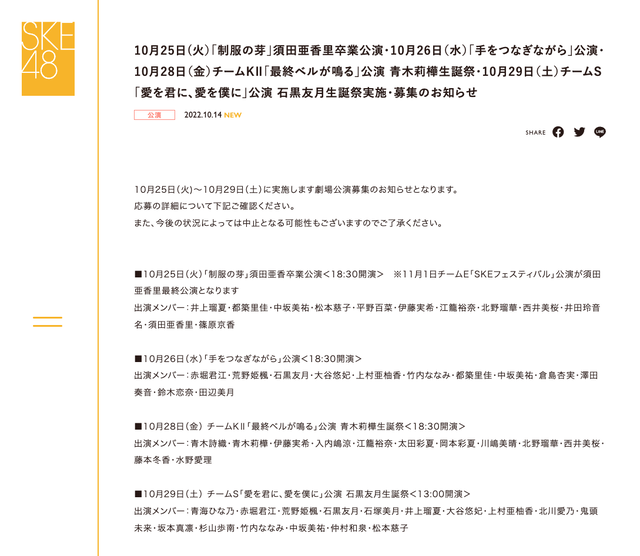 SKE48

10月25日（火）「制服の芽」須田亜香里卒業公演・10月26日（水）「手をつなぎながら」公演・10月28日（金）チームKII「最終ベルが鳴る」公演 青木莉樺生誕祭・10月29日（土）チームS「愛を君に、愛を僕に」公演 石黒友月生誕祭実施・募集のお知らせ

公演 2022.10.14 NEW

SHARE

10月25日（火）～10月29日（土）に実施します劇場公演募集のお知らせとなります。
応募の詳細について下記ご確認ください。
また、今後の状況によっては中止となる可能性もございますのでご了承ください。

■10月25日（火）「制服の芽」須田亜香卒業公演＜18:30開演＞ ※11月1日チームE「SKEフェスティバル」公演が須田亜香里最終公演となります
出演メンバー：井上瑠夏・都築里佳・中坂美祐・松本慈子・平野百菜・伊藤実希・江籠裕奈・北野瑠華・西井美桜・井田玲音名・須田亜香里・篠原京香

■10月26日（水）「手をつなぎながら」公演＜18:30開演＞
出演メンバー：赤堀君江・荒野姫楓・石黒友月・大谷悠妃・上村亜柚香・竹内ななみ・都築里佳・中坂美祐・倉島杏実・澤田奏音・鈴木恋奈・田辺美月

■10月28日（金） チームKII「最終ベルが鳴る」公演 青木莉樺生誕祭＜18:30開演＞
出演メンバー：青木詩織・青木莉樺・伊藤実希・入内嶋涼・江籠裕奈・太田彩夏・岡本彩夏・川嶋美晴・北野瑠華・西井美桜・藤本冬香・水野愛理

■10月29日（土） チームS「愛を君に、愛を僕に」公演 石黒友月生誕祭＜13:00開演＞
出演メンバー：青海ひな乃・赤堀君江・荒野姫楓・石黒友月・石塚美月・井上瑠夏・大谷悠妃・上村亜柚香・北川愛乃・鬼頭未来・坂本真凛・杉山歩南・竹内ななみ・中坂美祐・仲村和泉・松本慈子